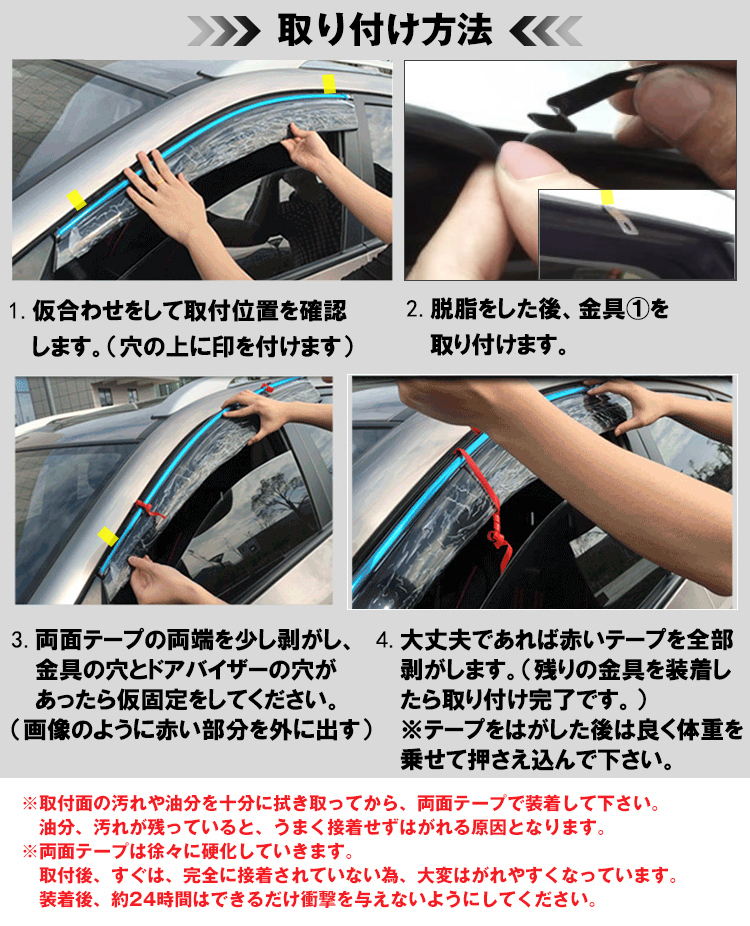 取り付け方法

1. 仮合わせをして取付位置を確認します。（穴の上に印を付けます）

2. 脱脂をした後、金具①を取り付けます。

3. 両面テープの両端を少し剥がし、金具の穴とドアバイザーの穴があったら仮固定をしてください。（画像のように赤い部分を外に出す）

4. 大丈夫であれば赤いテープを全部剥がします。（残りの金具を装着したら取り付け完了です。）
※テープをはがした後は良く体重を乗せて押さえ込んで下さい。

※取付面の汚れや油分を十分に拭き取ってから、両面テープで装着して下さい。
油分、汚れが残っていると、うまく接着せずはがれる原因となります。
※両面テープは徐々に硬化していきます。
取付後、すぐは、完全に接着されていない為、大変はがれやすくなっています。
装着後、約24時間はできるだけ衝撃を与えないようにしてください。